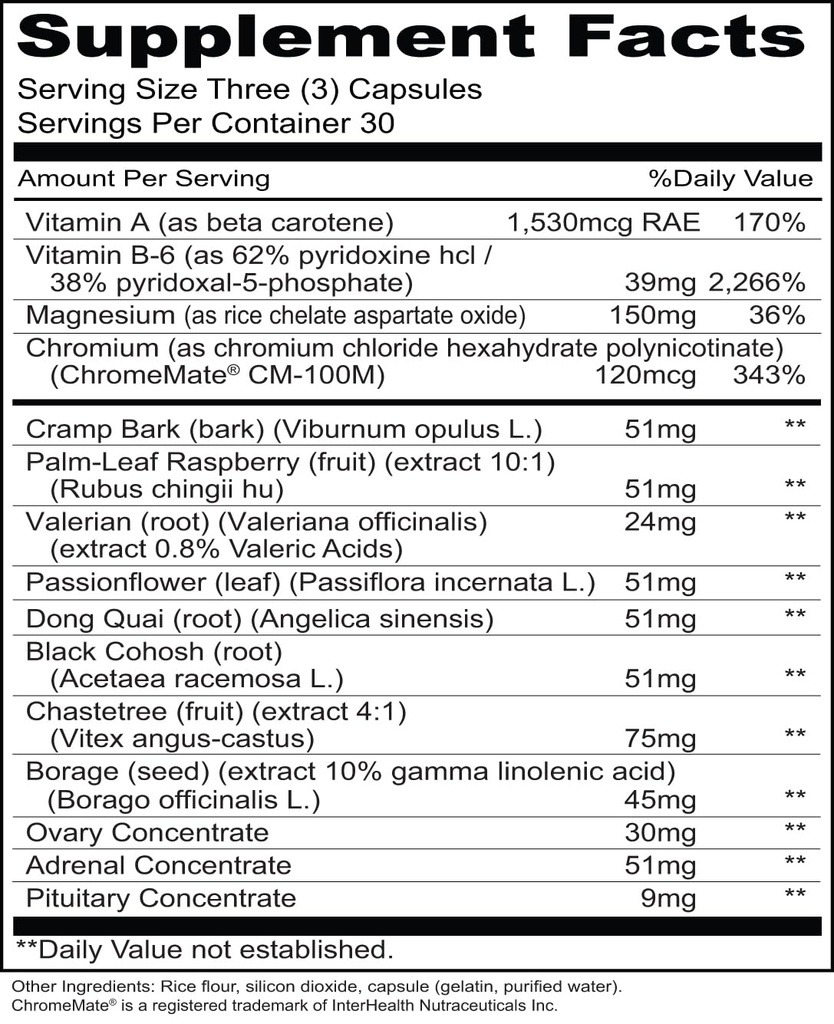 Supplement Facts

Serving Size Three (3) Capsules
Servings Per Container 30

| Amount Per Serving | | %Daily Value |
|---|---|---|
| Vitamin A (as beta carotene) | 1,530mcg RAE | 170% |
| Vitamin B-6 (as 62% pyridoxine hcl / 38% pyridoxal-5-phosphate) | 39mg | 2,266% |
| Magnesium (as rice chelate aspartate oxide) | 150mg | 36% |
| Chromium (as chromium chloride hexahydrate polynicotinate) (ChromeMate® CM-100M) | 120mcg | 343% |
| Cramp Bark (bark) (Viburnum opulus L.) | 51mg | ** |
| Palm-Leaf Raspberry (fruit) (extract 10:1) (Rubus chingii hu) | 51mg | ** |
| Valerian (root) (Valeriana officinalis) (extract 0.8% Valeric Acids) | 24mg | ** |
| Passionflower (leaf) (Passiflora incernata L.) | 51mg | ** |
| Dong Quai (root) (Angelica sinensis) | 51mg | ** |
| Black Cohosh (root) (Acetaea racemosa L.) | 51mg | ** |
| Chastetree (fruit) (extract 4:1) (Vitex angus-castus) | 75mg | ** |
| Borage (seed) (extract 10% gamma linolenic acid) (Borago officinalis L.) | 45mg | ** |
| Ovary Concentrate | 30mg | ** |
| Adrenal Concentrate | 51mg | ** |
| Pituitary Concentrate | 9mg | ** |

**Daily Value not established.

Other Ingredients: Rice flour, silicon dioxide, capsule (gelatin, purified water).
ChromeMate® is a registered trademark of InterHealth Nutraceuticals Inc.